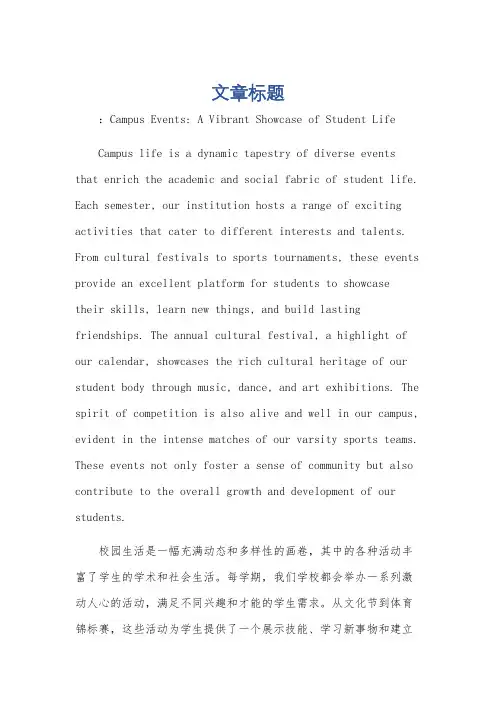 文章标题

：Campus Events: A Vibrant Showcase of Student Life

Campus life is a dynamic tapestry of diverse events that enrich the academic and social fabric of student life. Each semester, our institution hosts a range of exciting activities that cater to different interests and talents. From cultural festivals to sports tournaments, these events provide an excellent platform for students to showcase their skills, learn new things, and build lasting friendships. The annual cultural festival, a highlight of our calendar, showcases the rich cultural heritage of our student body through music, dance, and art exhibitions. The spirit of competition is also alive and well in our campus, evident in the intense matches of our varsity sports teams. These events not only foster a sense of community but also contribute to the overall growth and development of our students.

校园生活是一幅充满动态和多样性的画卷，其中的各种活动丰富了学生的学术和社会生活。每学期，我们学校都会举办一系列激动人心的活动，满足不同兴趣和才能的学生需求。从文化节到体育锦标赛，这些活动为学生提供了一个展示技能、学习新事物和建立